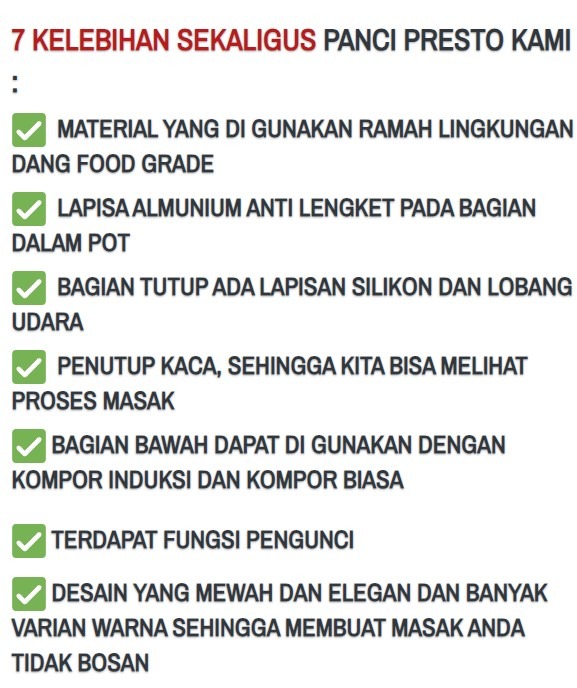 7 KELEBIHAN SEKALIGUS PANCI PRESTO KAMI :

✅ MATERIAL YANG DI GUNAKAN RAMAH LINGKUNGAN DANG FOOD GRADE

✅ LAPISA ALMUNIUM ANTI LENGKET PADA BAGIAN DALAM POT

✅ BAGIAN TUTUP ADA LAPISAN SILIKON DAN LOBANG UDARA

✅ PENUTUP KACA, SEHINGGA KITA BISA MELIHAT PROSES MASAK

✅ BAGIAN BAWAH DAPAT DI GUNAKAN DENGAN KOMPOR INDUKSI DAN KOMPOR BIASA

✅ TERDAPAT FUNGSI PENGUNCI

✅ DESAIN YANG MEWAH DAN ELEGAN DAN BANYAK VARIAN WARNA SEHINGGA MEMBUAT MASAK ANDA TIDAK BOSAN